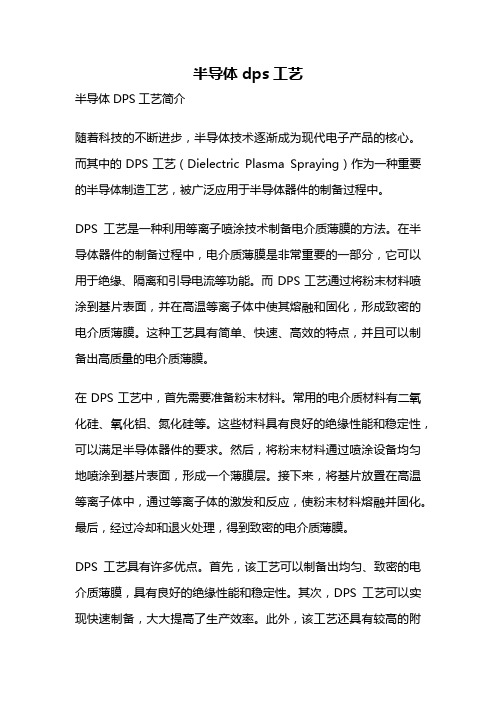 半导体 dps 工艺

半导体 DPS 工艺简介

随着科技的不断进步，半导体技术逐渐成为现代电子产品的核心。而其中的 DPS 工艺（Dielectric Plasma Spraying）作为一种重要的半导体制造工艺，被广泛应用于半导体器件的制备过程中。

DPS 工艺是一种利用等离子喷涂技术制备电介质薄膜的方法。在半导体器件的制备过程中，电介质薄膜是非常重要的一部分，它可以用于绝缘、隔离和引导电流等功能。而 DPS 工艺通过将粉末材料喷涂到基片表面，并在高温等离子体中使其熔融和固化，形成致密的电介质薄膜。这种工艺具有简单、快速、高效的特点，并且可以制备出高质量的电介质薄膜。

在 DPS 工艺中，首先需要准备粉末材料。常用的电介质材料有二氧化硅、氧化铝、氮化硅等。这些材料具有良好的绝缘性能和稳定性，可以满足半导体器件的要求。然后，将粉末材料通过喷涂设备均匀地喷涂到基片表面，形成一个薄膜层。接下来，将基片放置在高温等离子体中，通过等离子体的激发和反应，使粉末材料熔融并固化。最后，经过冷却和退火处理，得到致密的电介质薄膜。

DPS 工艺具有许多优点。首先，该工艺可以制备出均匀、致密的电介质薄膜，具有良好的绝缘性能和稳定性。其次，DPS 工艺可以实现快速制备，大大提高了生产效率。此外，该工艺还具有较高的附